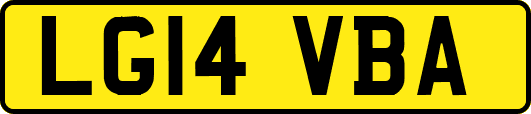 LG14 VBA